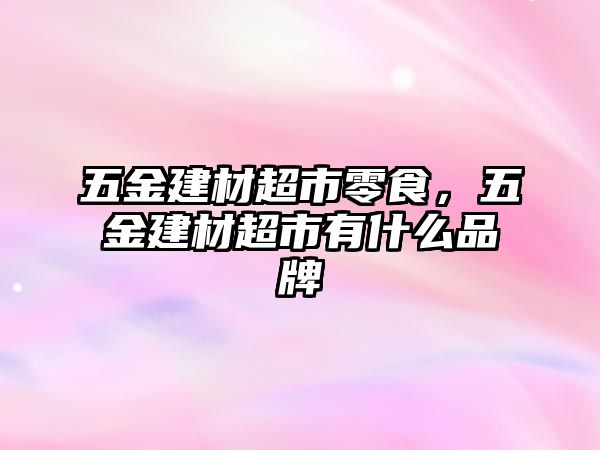 五金建材超市零食，五金建材超市有什么品牌